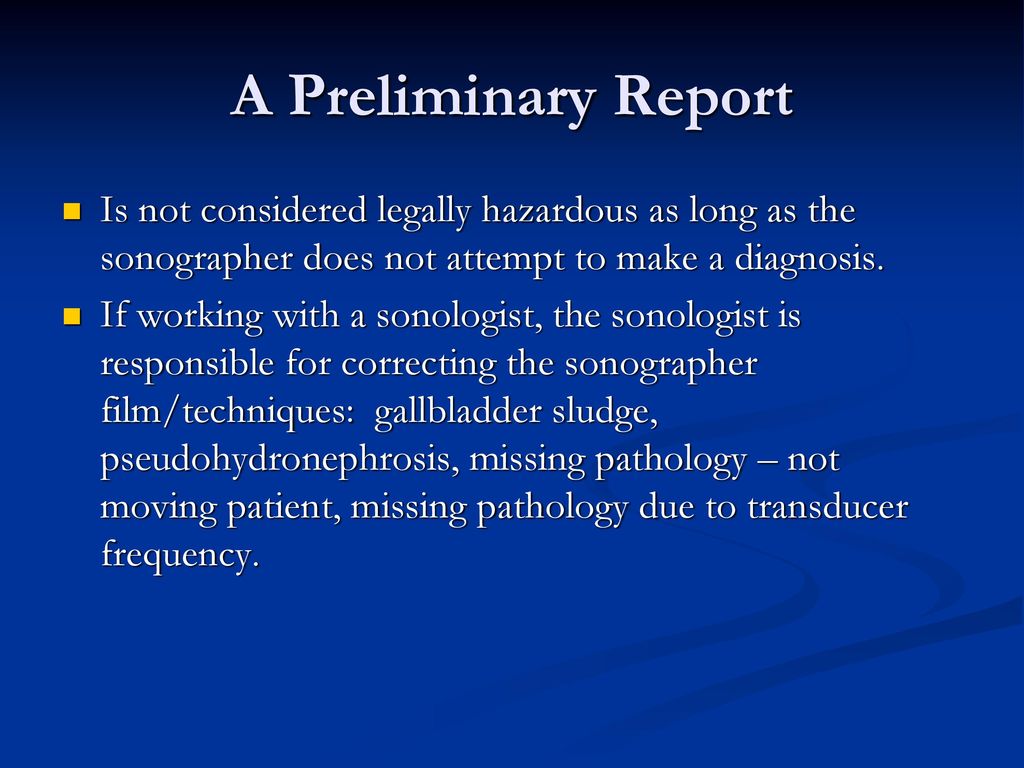 A Preliminary Report

Is not considered legally hazardous as long as the sonographer does not attempt to make a diagnosis.

If working with a sonologist, the sonologist is responsible for correcting the sonographer film/techniques:  gallbladder sludge, pseudohydronephrosis, missing pathology – not moving patient, missing pathology due to transducer frequency.